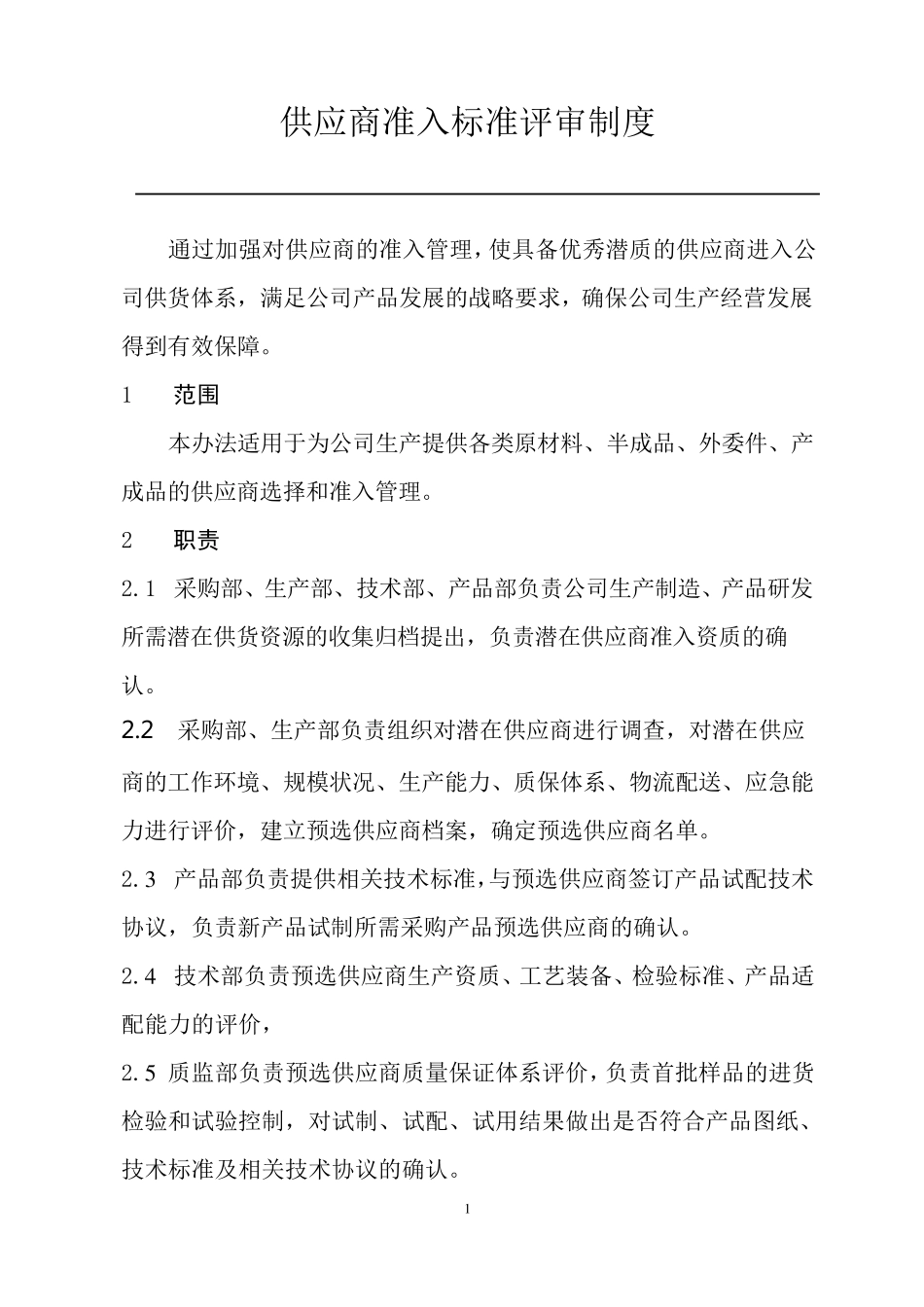 供应商准入标准评审制度

通过加强对供应商的准入管理，使具备优秀潜质的供应商进入公司供货体系，满足公司产品发展的战略要求，确保公司生产经营发展得到有效保障。

1 范围

本办法适用于为公司生产提供各类原材料、半成品、外委件、产成品的供应商选择和准入管理。

2 职责

2.1 采购部、生产部、技术部、产品部负责公司生产制造、产品研发所需潜在供货资源的收集归档提出，负责潜在供应商准入资质的确认。

2.2 采购部、生产部负责组织对潜在供应商进行调查，对潜在供应商的工作环境、规模状况、生产能力、质保体系、物流配送、应急能力进行评价，建立预选供应商档案，确定预选供应商名单。

2.3 产品部负责提供相关技术标准，与预选供应商签订产品试配技术协议，负责新产品试制所需采购产品预选供应商的确认。

2.4 技术部负责预选供应商生产资质、工艺装备、检验标准、产品适配能力的评价，

2.5 质监部负责预选供应商质量保证体系评价，负责首批样品的进货检验和试验控制，对试制、试配、试用结果做出是否符合产品图纸、技术标准及相关技术协议的确认。

1